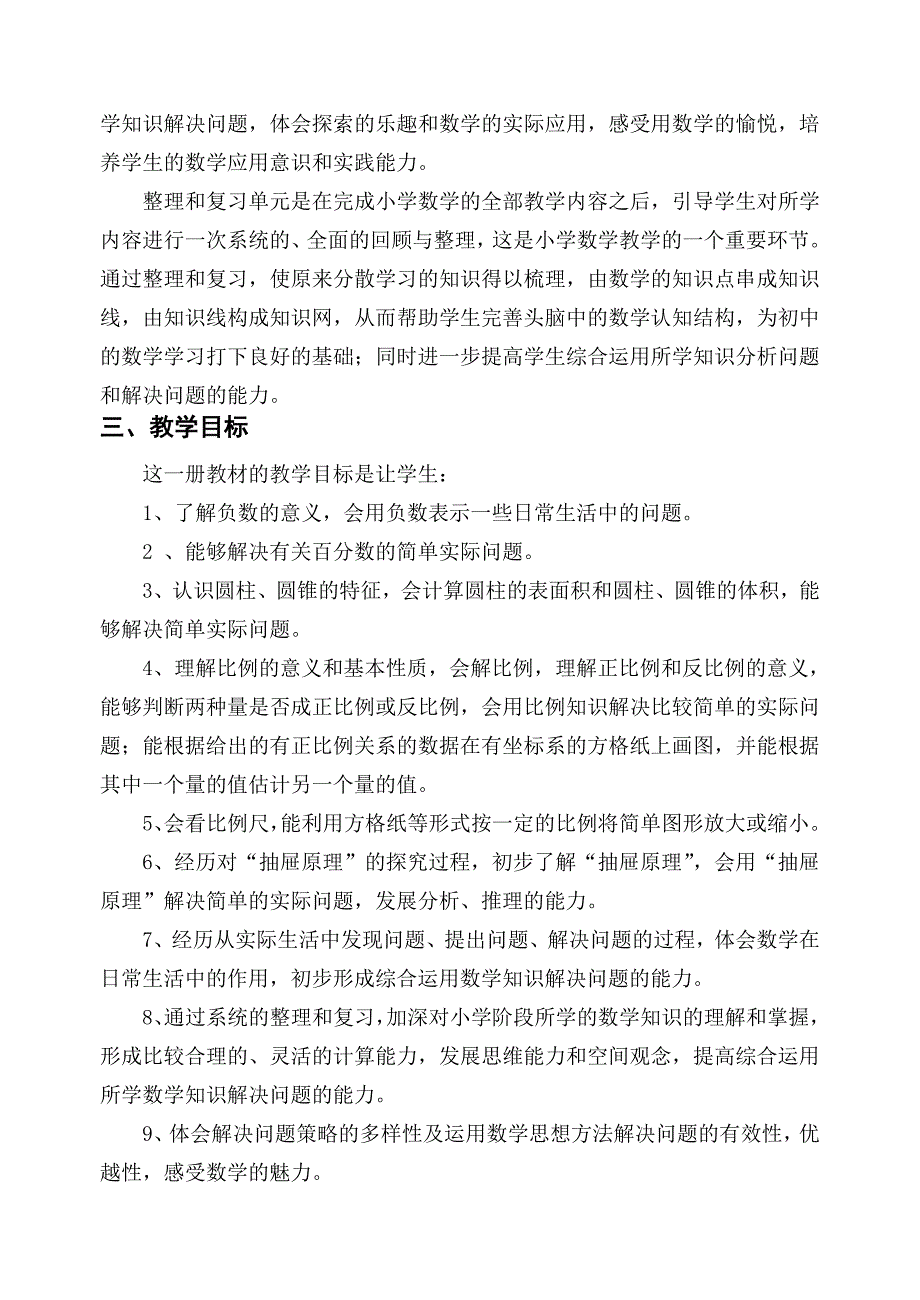 学知识解决问题，体会探索的乐趣和数学的实际应用，感受用数学的愉悦，培养学生的数学应用意识和实践能力。

整理和复习单元是在完成小学数学的全部教学内容之后，引导学生对所学内容进行一次系统的、全面的回顾与整理，这是小学数学教学的一个重要环节。通过整理和复习，使原来分散学习的知识得以梳理，由数学的知识点串成知识线，由知识线构成知识网，从而帮助学生完善头脑中的数学认知结构，为初中的数学学习打下良好的基础；同时进一步提高学生综合运用所学知识分析问题和解决问题的能力。

三、教学目标

这一册教材的教学目标是让学生：

1、了解负数的意义，会用负数表示一些日常生活中的问题。

2 、能够解决有关百分数的简单实际问题。

3、认识圆柱、圆锥的特征，会计算圆柱的表面积和圆柱、圆锥的体积，能够解决简单实际问题。

4、理解比例的意义和基本性质，会解比例，理解正比例和反比例的意义，能够判断两种量是否成正比例或反比例，会用比例知识解决比较简单的实际问题；能根据给出的有正比例关系的数据在有坐标系的方格纸上画图，并能根据其中一个量的值估计另一个量的值。

5、会看比例尺，能利用方格纸等形式按一定的比例将简单图形放大或缩小。

6、经历对“抽屉原理”的探究过程，初步了解“抽屉原理”，会用“抽屉原理”解决简单的实际问题，发展分析、推理的能力。

7、经历从实际生活中发现问题、提出问题、解决问题的过程，体会数学在日常生活中的作用，初步形成综合运用数学知识解决问题的能力。

8、通过系统的整理和复习，加深对小学阶段所学的数学知识的理解和掌握，形成比较合理的、灵活的计算能力，发展思维能力和空间观念，提高综合运用所学数学知识解决问题的能力。

9、体会解决问题策略的多样性及运用数学思想方法解决问题的有效性，优越性，感受数学的魅力。